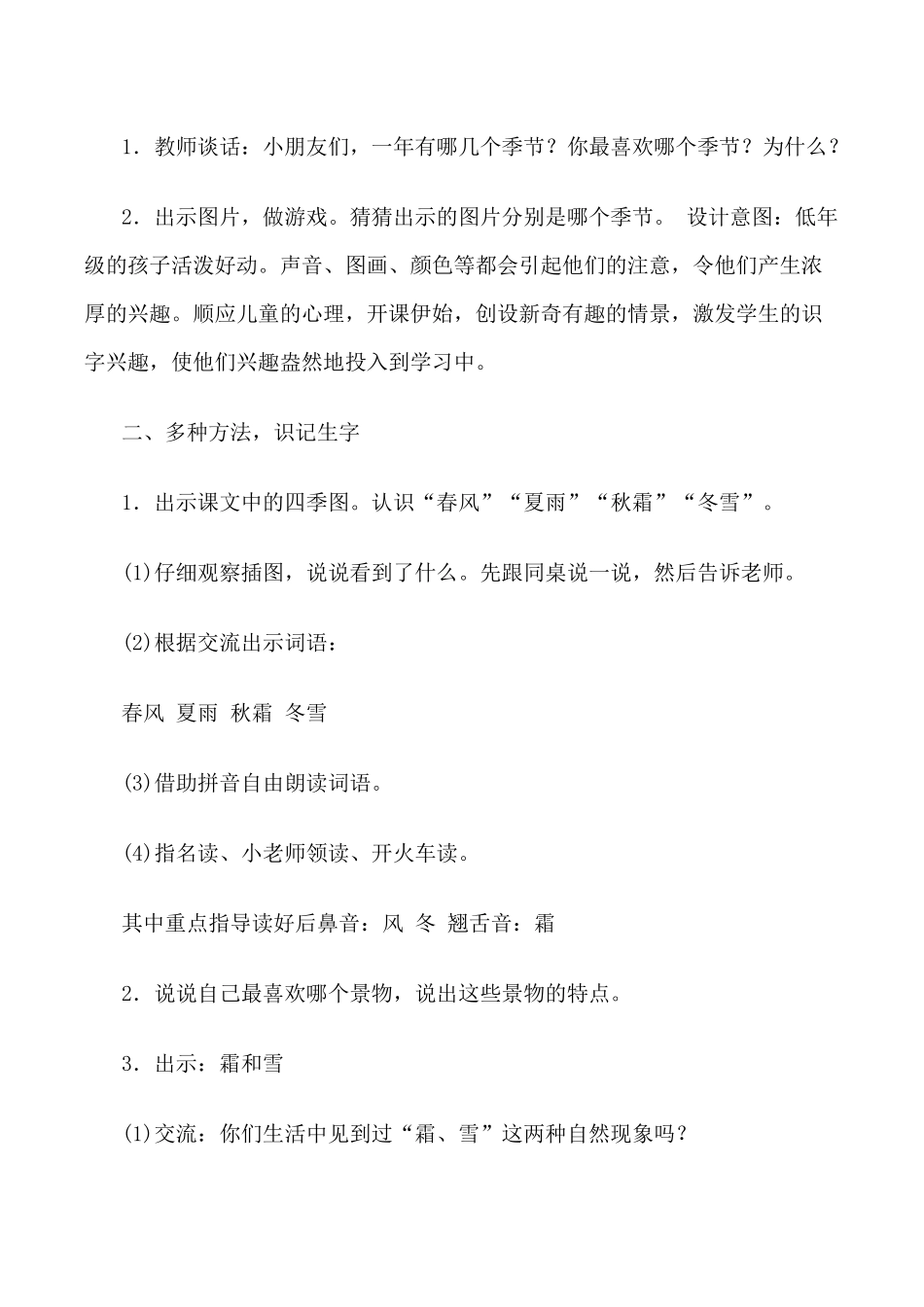 1．教师谈话：小朋友们，一年有哪几个季节？你最喜欢哪个季节？为什么？

2．出示图片，做游戏。猜猜出示的图片分别是哪个季节。 设计意图：低年级的孩子活泼好动。声音、图画、颜色等都会引起他们的注意，令他们产生浓厚的兴趣。顺应儿童的心理，开课伊始，创设新奇有趣的情景，激发学生的识字兴趣，使他们兴趣盎然地投入到学习中。

二、多种方法，识记生字

1．出示课文中的四季图。认识“春风”“夏雨”“秋霜”“冬雪”。

⑴仔细观察插图，说说看到了什么。先跟同桌说一说，然后告诉老师。

⑵根据交流出示词语：

春风 夏雨 秋霜 冬雪

⑶借助拼音自由朗读词语。

⑷指名读、小老师领读、开火车读。

其中重点指导读好后鼻音：风 冬 翘舌音：霜

2．说说自己最喜欢哪个景物，说出这些景物的特点。

3．出示：霜和雪

⑴交流：你们生活中见到过“霜、雪”这两种自然现象吗？